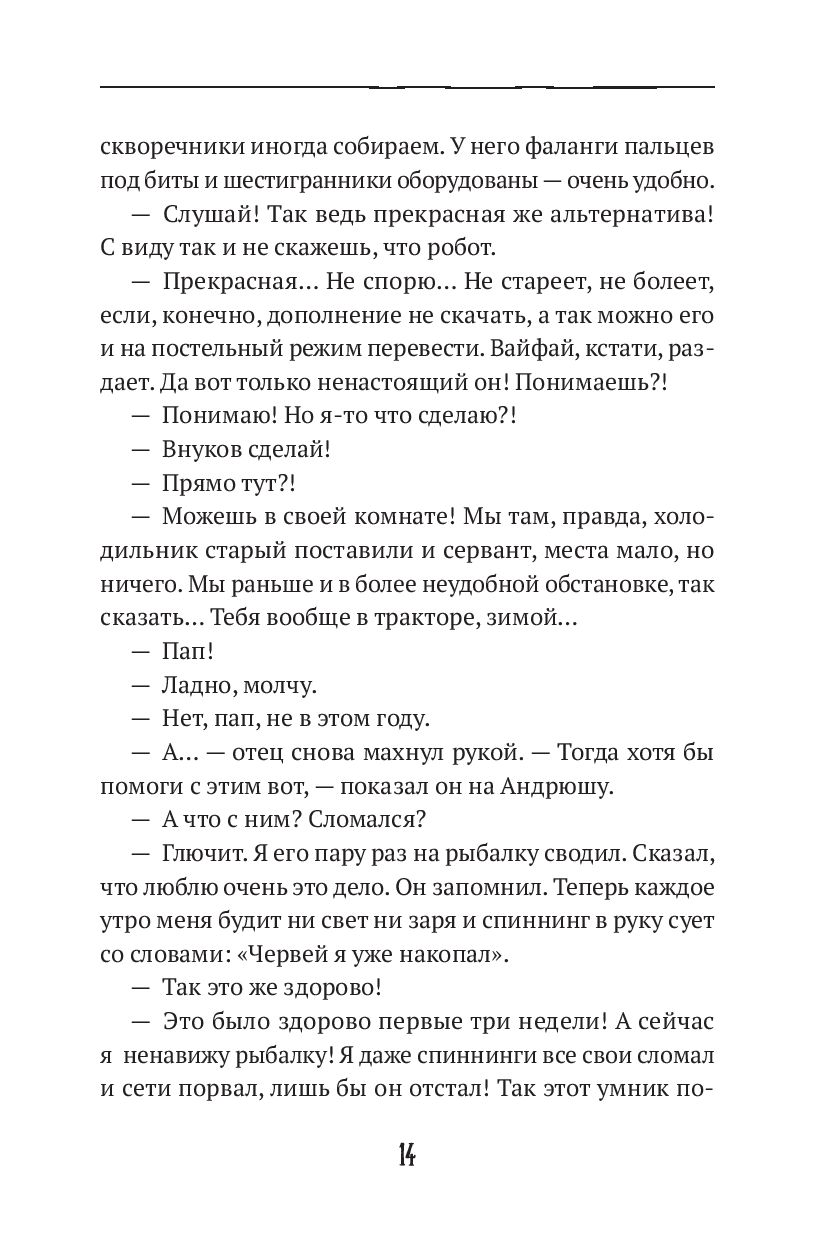 скворечники иногда собираем. У него фаланги пальцев под биты и шестигранники оборудованы — очень удобно.

— Слушай! Так ведь прекрасная же альтернатива! С виду так и не скажешь, что робот.

— Прекрасная… Не спорю… Не стареет, не болеет, если, конечно, дополнение не скачать, а так можно его и на постельный режим перевести. Вайфай, кстати, раздает. Да вот только ненастоящий он! Понимаешь?!

— Понимаю! Но я-то что сделаю?!

— Внуков сделай!

— Прямо тут?!

— Можешь в своей комнате! Мы там, правда, холодильник старый поставили и сервант, места мало, но ничего. Мы раньше и в более неудобной обстановке, так сказать… Тебя вообще в тракторе, зимой…

— Пап!

— Ладно, молчу.

— Нет, пап, не в этом году.

— А… — отец снова махнул рукой. — Тогда хотя бы помоги с этим вот, — показал он на Андрюшу.

— А что с ним? Сломался?

— Глючит. Я его пару раз на рыбалку сводил. Сказал, что люблю очень это дело. Он запомнил. Теперь каждое утро меня будит ни свет ни заря и спиннинг в руку сует со словами: «Червей я уже накопал».

— Так это же здорово!

— Это было здорово первые три недели! А сейчас я ненавижу рыбалку! Я даже спиннинги все свои сломал и сети порвал, лишь бы он отстал! Так этот умник по-

14